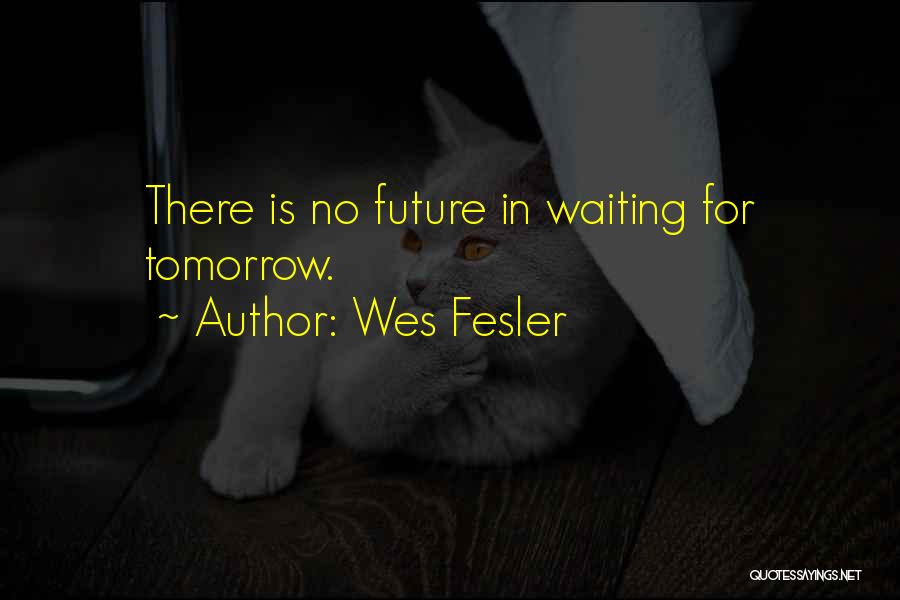 There is no future in waiting for tomorrow.
~ Author: Wes Fesler

QUOTESSAYINGS.NET